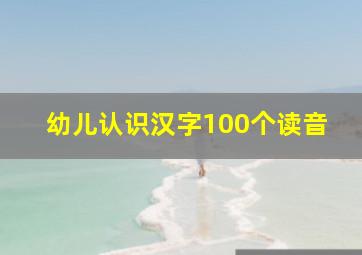 幼儿认识汉字100个读音